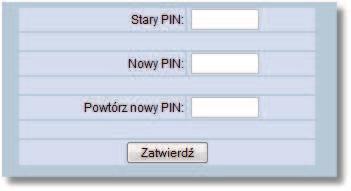 Stary PIN:

Nowy PIN:

Powtórz nowy PIN:

Zatwierdź